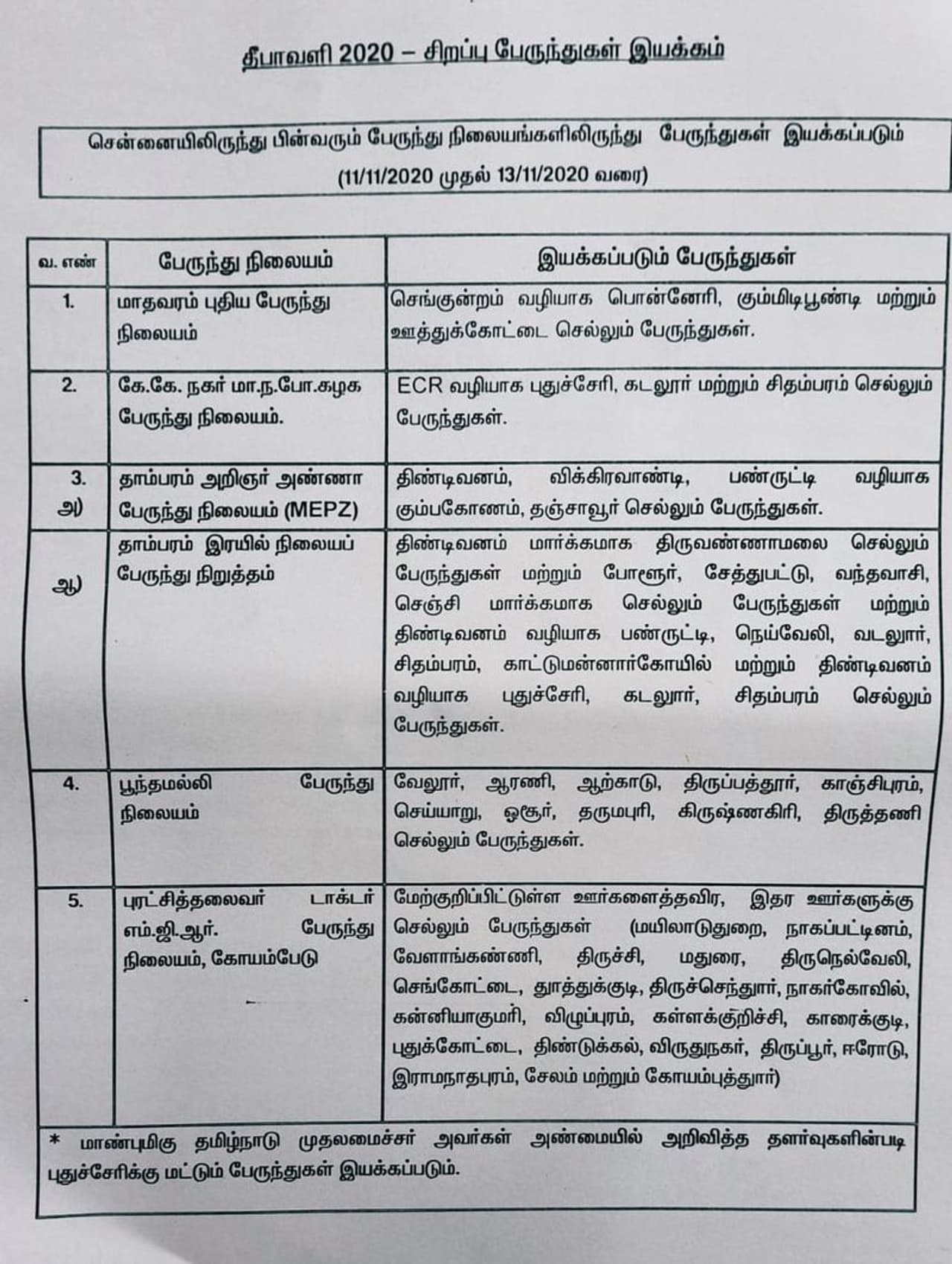 தீபாவளி 2020 – சிறப்பு பேருந்துகள் இயக்கம்

சென்னையிலிருந்து பின்வரும் பேருந்து நிலையங்களிலிருந்து பேருந்துகள் இயக்கப்படும் (11/11/2020 முதல் 13/11/2020 வரை)

| வ. எண் | பேருந்து நிலையம் | இயக்கப்படும் பேருந்துகள் |
|---|---|---|
| 1. | மாதவரம் புதிய பேருந்து நிலையம் | செங்குன்றம் வழியாக பொன்னேரி, கும்மிடிபூண்டி மற்றும் ஊத்துக்கோட்டை செல்லும் பேருந்துகள். |
| 2. | கே.கே. நகர் மா.ந.போ.கழக பேருந்து நிலையம். | ECR வழியாக புதுச்சேரி, கடலூர் மற்றும் சிதம்பரம் செல்லும் பேருந்துகள். |
| 3. அ) | தாம்பரம் அறிஞர் அண்ணா பேருந்து நிலையம் (MEPZ) | திண்டிவனம், விக்கிரவாண்டி, பண்ருட்டி வழியாக கும்பகோணம், தஞ்சாவூர் செல்லும் பேருந்துகள். |
| ஆ) | தாம்பரம் இரயில் நிலையப் பேருந்து நிறுத்தம் | திண்டிவனம் மார்க்கமாக திருவண்ணாமலை செல்லும் பேருந்துகள் மற்றும் போளூர், சேத்துபட்டு, வந்தவாசி, செஞ்சி மார்க்கமாக செல்லும் பேருந்துகள் மற்றும் திண்டிவனம் வழியாக பண்ருட்டி, நெய்வேலி, வடலூர், சிதம்பரம், காட்டுமன்னார்கோயில் மற்றும் திண்டிவனம் வழியாக புதுச்சேரி, கடலூர், சிதம்பரம் செல்லும் பேருந்துகள். |
| 4. | பூந்தமல்லி பேருந்து நிலையம் | வேலூர், ஆரணி, ஆற்காடு, திருப்பத்தூர், காஞ்சிபுரம், செய்யாறு, ஓசூர், தருமபுரி, கிருஷ்ணகிரி, திருத்தணி செல்லும் பேருந்துகள். |
| 5. | புரட்சித்தலைவர் டாக்டர் எம்.ஜி.ஆர். பேருந்து நிலையம், கோயம்பேடு | மேற்குறிப்பிட்டுள்ள ஊர்களைத்தவிர, இதர ஊர்களுக்கு செல்லும் பேருந்துகள் (மயிலாடுதுறை, நாகப்பட்டினம், வேளாங்கண்ணி, திருச்சி, மதுரை, திருநெல்வேலி, செங்கோட்டை, தூத்துக்குடி, திருச்செந்தூர், நாகர்கோவில், கன்னியாகுமரி, விழுப்புரம், கள்ளக்குறிச்சி, காரைக்குடி, புதுக்கோட்டை, திண்டுக்கல், விருதுநகர், திருப்பூர், ஈரோடு, இராமநாதபுரம், சேலம் மற்றும் கோயம்புத்தூர்) |

* மாண்புமிகு தமிழ்நாடு முதலமைச்சர் அவர்கள் அண்மையில் அறிவித்த தளர்வுகளின்படி புதுச்சேரிக்கு மட்டும் பேருந்துகள் இயக்கப்படும்.